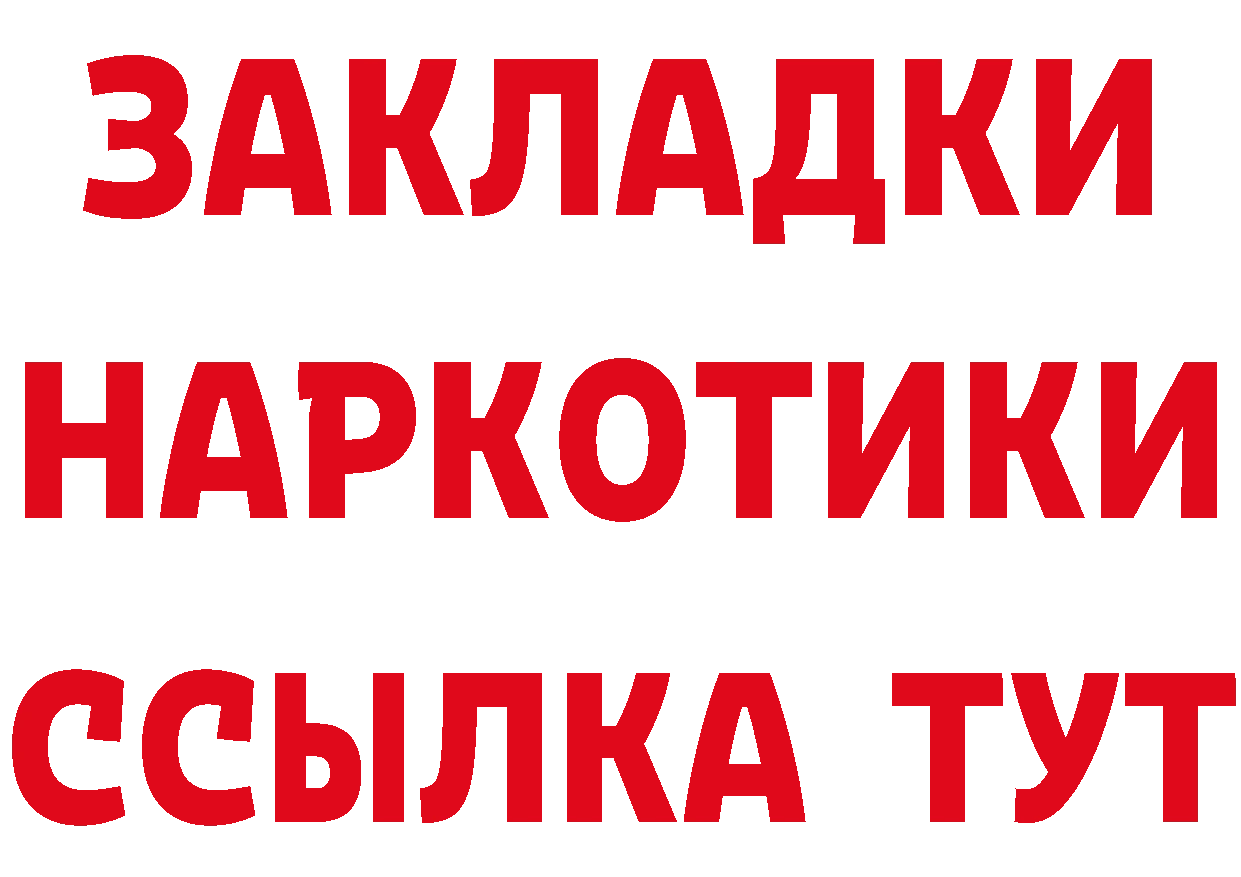 ЗАКЛАДКИ НАРКОТИКИ ССЫЛКА ТУТ